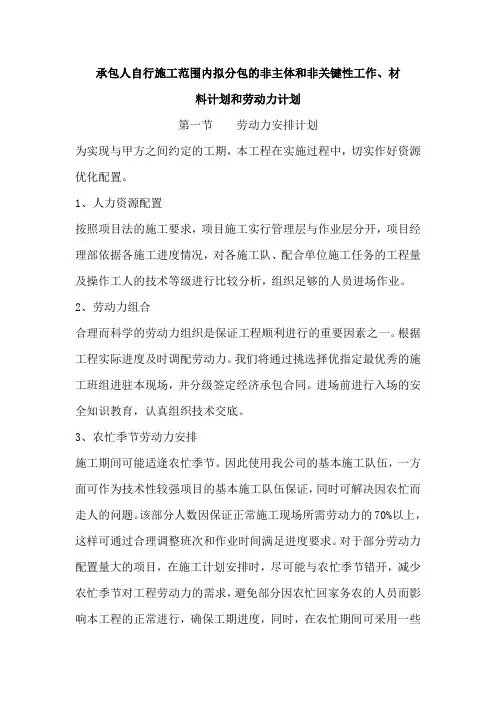 承包人自行施工范围内拟分包的非主体和非关键性工作、材料计划和劳动力计划

第一节　　劳动力安排计划

为实现与甲方之间约定的工期，本工程在实施过程中，切实作好资源优化配置。

1、人力资源配置

按照项目法的施工要求，项目施工实行管理层与作业层分开，项目经理部依据各施工进度情况，对各施工队、配合单位施工任务的工程量及操作工人的技术等级进行比较分析，组织足够的人员进场作业。

2、劳动力组合

合理而科学的劳动力组织是保证工程顺利进行的重要因素之一。根据工程实际进度及时调配劳动力。我们将通过挑选择优指定最优秀的施工班组进驻本现场，并分级签定经济承包合同。进场前进行入场的安全知识教育，认真组织技术交底。

3、农忙季节劳动力安排

施工期间可能适逢农忙季节。因此使用我公司的基本施工队伍，一方面可作为技术性较强项目的基本施工队伍保证，同时可解决因农忙而走人的问题。该部分人数因保证正常施工现场所需劳动力的70%以上，这样可通过合理调整班次和作业时间满足进度要求。对于部分劳动力配置量大的项目，在施工计划安排时，尽可能与农忙季节错开，减少农忙季节对工程劳动力的需求，避免部分因农忙回家务农的人员而影响本工程的正常进行，确保工期进度，同时，在农忙期间可采用一些